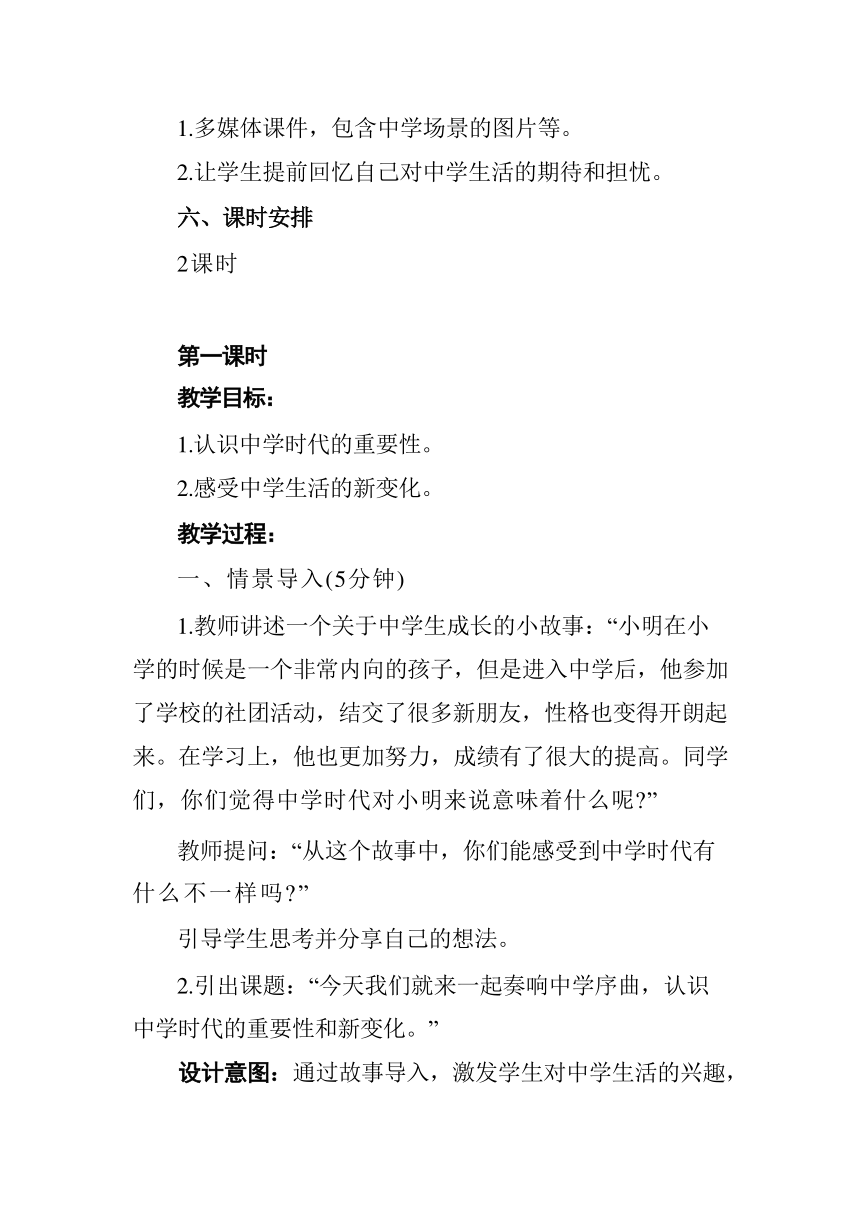 1.多媒体课件，包含中学场景的图片等。

2.让学生提前回忆自己对中学生活的期待和担忧。

六、课时安排

2课时

第一课时

教学目标：

1.认识中学时代的重要性。

2.感受中学生活的新变化。

教学过程：

一、情景导入(5分钟)

1.教师讲述一个关于中学生成长的小故事：“小明在小学的时候是一个非常内向的孩子，但是进入中学后，他参加了学校的社团活动，结交了很多新朋友，性格也变得开朗起来。在学习上，他也更加努力，成绩有了很大的提高。同学们，你们觉得中学时代对小明来说意味着什么呢?”

教师提问：“从这个故事中，你们能感受到中学时代有什么不一样吗?”

引导学生思考并分享自己的想法。

2.引出课题：“今天我们就来一起奏响中学序曲，认识中学时代的重要性和新变化。”

设计意图：通过故事导入，激发学生对中学生活的兴趣，